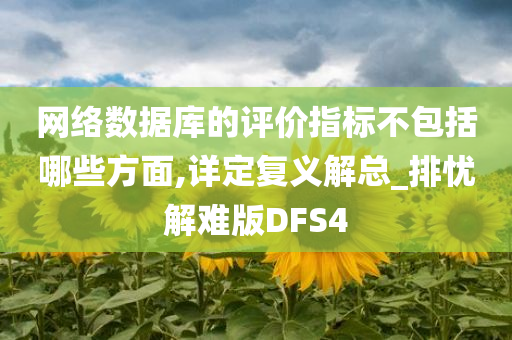 网络数据库的评价指标不包括哪些方面,详定复义解总_排忧解难版DFS4